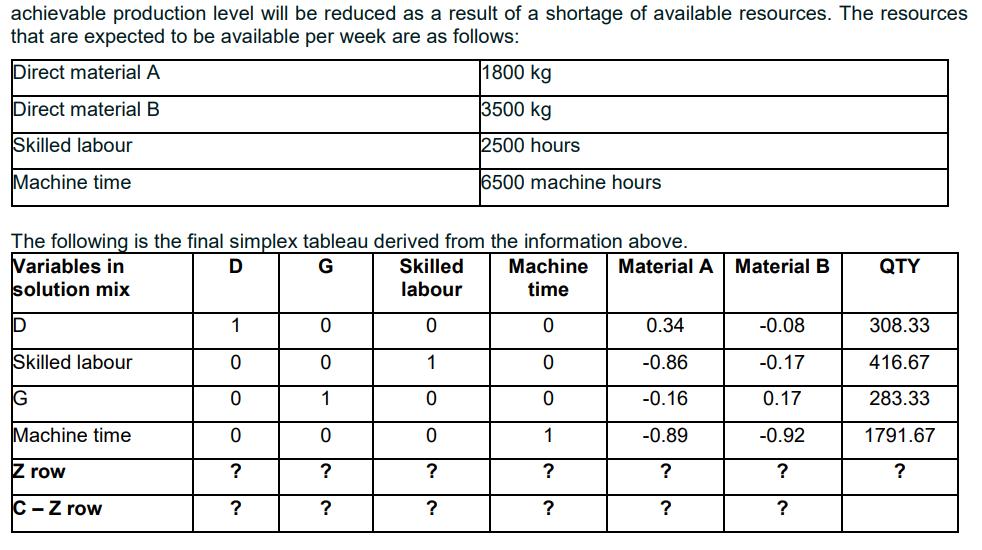 achievable production level will be reduced as a result of a shortage of available resources. The resources that are expected to be available per week are as follows:

| Direct material A | 1800 kg |
|---|---|
| Direct material B | 3500 kg |
| Skilled labour | 2500 hours |
| Machine time | 6500 machine hours |

The following is the final simplex tableau derived from the information above.

| Variables in solution mix | D | G | Skilled labour | Machine time | Material A | Material B | QTY |
|---|---|---|---|---|---|---|---|
| D | 1 | 0 | 0 | 0 | 0.34 | -0.08 | 308.33 |
| Skilled labour | 0 | 0 | 1 | 0 | -0.86 | -0.17 | 416.67 |
| G | 0 | 1 | 0 | 0 | -0.16 | 0.17 | 283.33 |
| Machine time | 0 | 0 | 0 | 1 | -0.89 | -0.92 | 1791.67 |
| Z row | ? | ? | ? | ? | ? | ? | ? |
| C – Z row | ? | ? | ? | ? | ? | ? | |